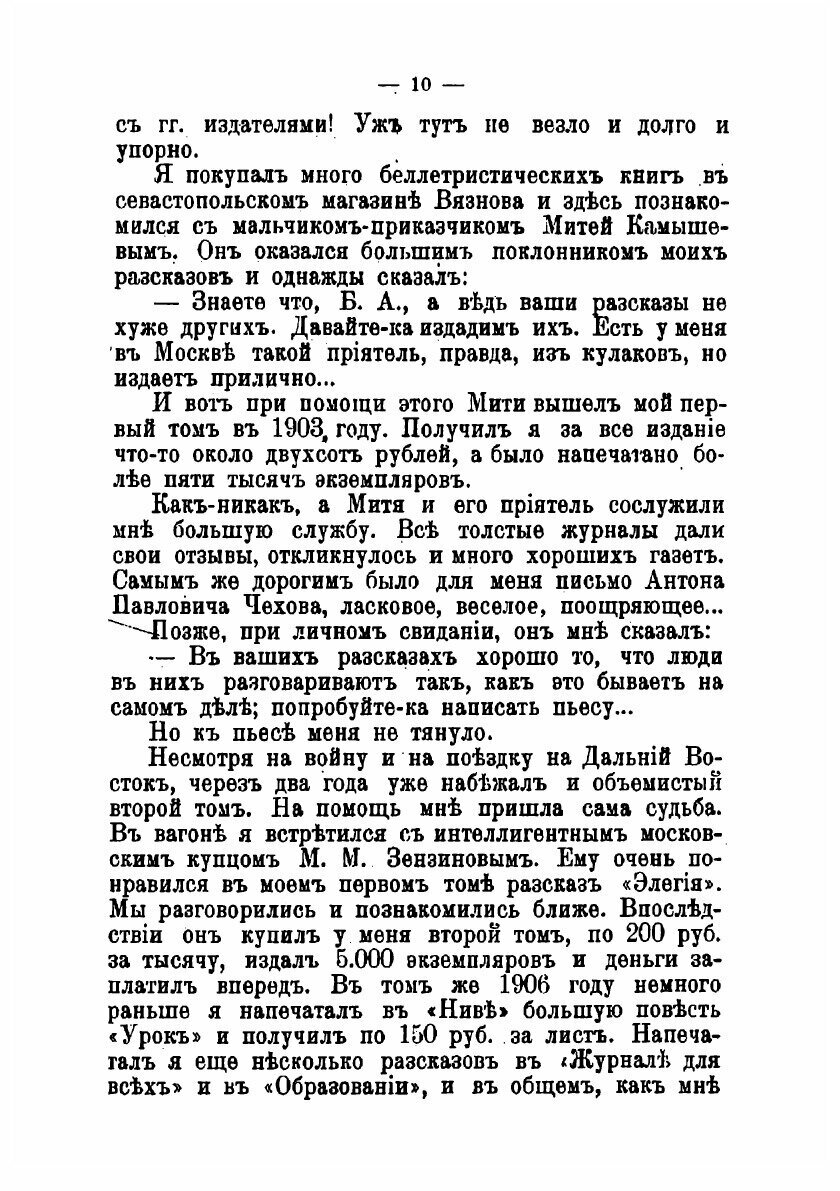 — 10 —

съ гг. издателями! Ужъ тутъ не везло и долго и упорно.

Я покупалъ много беллетристическихъ книгъ въ севастопольскомъ магазинѣ Вязнова и здѣсь познакомился съ мальчикомъ-приказчикомъ Митей Камышевымъ. Онъ оказался большимъ поклонникомъ моихъ разсказовъ и однажды сказалъ:

— Знаете что, Б. А., а вѣдь ваши разсказы не хуже другихъ. Давайте-ка издадимъ ихъ. Есть у меня въ Москвѣ такой пріятель, правда, изъ кулаковъ, но издаетъ прилично...

И вотъ при помощи этого Мити вышелъ мой первый томъ въ 1903 году. Получилъ я за все изданіе что-то около двухсотъ рублей, а было напечатано болѣе пяти тысячъ экземпляровъ.

Какъ-никакъ, а Митя и его пріятель сослужили мнѣ большую службу. Всѣ толстые журналы дали свои отзывы, откликнулось и много хорошихъ газетъ. Самымъ же дорогимъ было для меня письмо Антона Павловича Чехова, ласковое, веселое, поощряющее...

Позже, при личномъ свиданіи, онъ мнѣ сказалъ:

— Въ вашихъ разсказахъ хорошо то, что люди въ нихъ разговариваютъ такъ, какъ это бываетъ на самомъ дѣлѣ; попробуйте-ка написать пьесу...

Но къ пьесѣ меня не тянуло.

Несмотря на войну и на поѣздку на Дальній Востокъ, черезъ два года уже набѣжалъ и объемистый второй томъ. На помощь мнѣ пришла сама судьба. Въ вагонѣ я встрѣтился съ интеллигентнымъ московскимъ купцомъ М. М. Зензиновымъ. Ему очень понравился въ моемъ первомъ томѣ разсказъ «Элегія». Мы разговорились и познакомились ближе. Впослѣдствіи онъ купилъ у меня второй томъ, по 200 руб. за тысячу, издалъ 5.000 экземпляровъ и деньги заплатилъ впередъ. Въ томъ же 1906 году немного раньше я напечаталъ въ «Нивѣ» большую повѣсть «Урокъ» и получилъ по 150 руб. за листъ. Напечаталъ я еще нѣсколько разсказовъ въ «Журналѣ для всѣхъ» и въ «Образованіи», и въ общемъ, какъ мнѣ